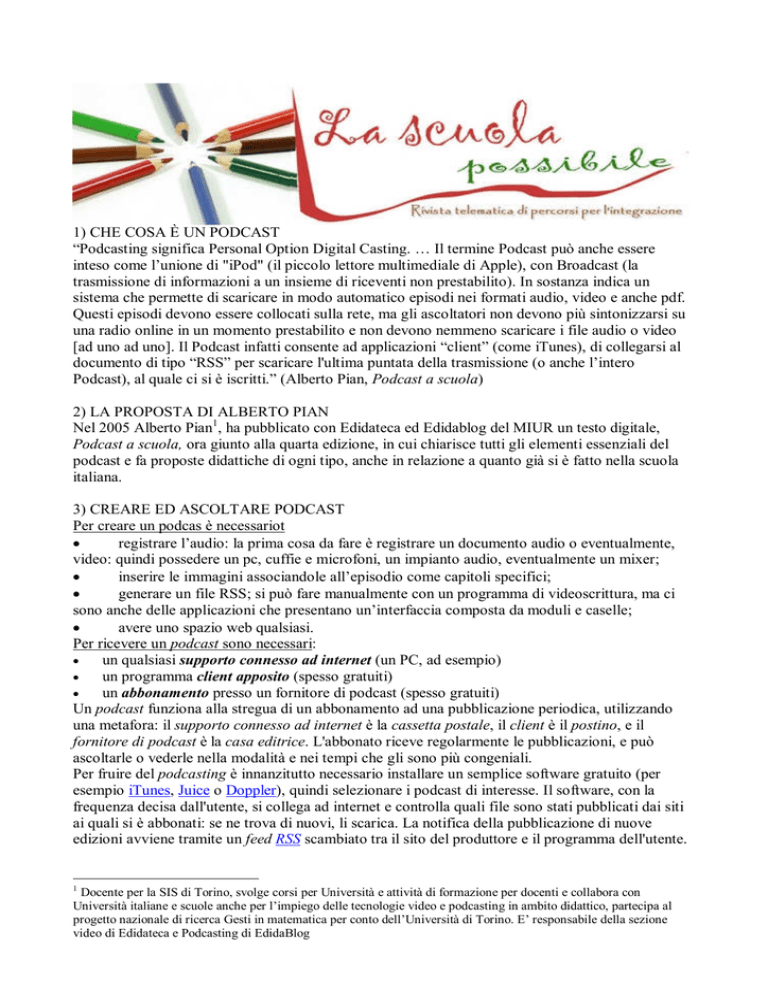 La scuola possibile
Rivista telematica di percorsi per l'integrazione

1) CHE COSA È UN PODCAST
“Podcasting significa Personal Option Digital Casting. … Il termine Podcast può anche essere inteso come l’unione di "iPod" (il piccolo lettore multimediale di Apple), con Broadcast (la trasmissione di informazioni a un insieme di riceventi non prestabilito). In sostanza indica un sistema che permette di scaricare in modo automatico episodi nei formati audio, video e anche pdf. Questi episodi devono essere collocati sulla rete, ma gli ascoltatori non devono più sintonizzarsi su una radio online in un momento prestabilito e non devono nemmeno scaricare i file audio o video [ad uno ad uno]. Il Podcast infatti consente ad applicazioni “client” (come iTunes), di collegarsi al documento di tipo “RSS” per scaricare l'ultima puntata della trasmissione (o anche l’intero Podcast), al quale ci si è iscritti.” (Alberto Pian, Podcast a scuola)

2) LA PROPOSTA DI ALBERTO PIAN
Nel 2005 Alberto Pian$^1$, ha pubblicato con Edidateca ed Edidablog del MIUR un testo digitale, Podcast a scuola, ora giunto alla quarta edizione, in cui chiarisce tutti gli elementi essenziali del podcast e fa proposte didattiche di ogni tipo, anche in relazione a quanto già si è fatto nella scuola italiana.

3) CREARE ED ASCOLTARE PODCAST
Per creare un podcas è necessariot
• registrare l’audio: la prima cosa da fare è registrare un documento audio o eventualmente, video: quindi possedere un pc, cuffie e microfoni, un impianto audio, eventualmente un mixer;
• inserire le immagini associandole all’episodio come capitoli specifici;
• generare un file RSS; si può fare manualmente con un programma di videoscrittura, ma ci sono anche delle applicazioni che presentano un’interfaccia composta da moduli e caselle;
• avere uno spazio web qualsiasi.
Per ricevere un podcast sono necessari:
• un qualsiasi supporto connesso ad internet (un PC, ad esempio)
• un programma client apposito (spesso gratuiti)
• un abbonamento presso un fornitore di podcast (spesso gratuiti)
Un podcast funziona alla stregua di un abbonamento ad una pubblicazione periodica, utilizzando una metafora: il supporto connesso ad internet è la cassetta postale, il client è il postino, e il fornitore di podcast è la casa editrice. L'abbonato riceve regolarmente le pubblicazioni, e può ascoltarle o vederle nella modalità e nei tempi che gli sono più congeniali.
Per fruire del podcasting è innanzitutto necessario installare un semplice software gratuito (per esempio iTunes, Juice o Doppler), quindi selezionare i podcast di interesse. Il software, con la frequenza decisa dall'utente, si collega ad internet e controlla quali file sono stati pubblicati dai siti ai quali si è abbonati: se ne trova di nuovi, li scarica. La notifica della pubblicazione di nuove edizioni avviene tramite un feed RSS scambiato tra il sito del produttore e il programma dell'utente.

$^1$ Docente per la SIS di Torino, svolge corsi per Università e attività di formazione per docenti e collabora con Università italiane e scuole anche per l’impiego delle tecnologie video e podcasting in ambito didattico, partecipa al progetto nazionale di ricerca Gesti in matematica per conto dell’Università di Torino. E’ responsabile della sezione video di Edidateca e Podcasting di EdidaBlog